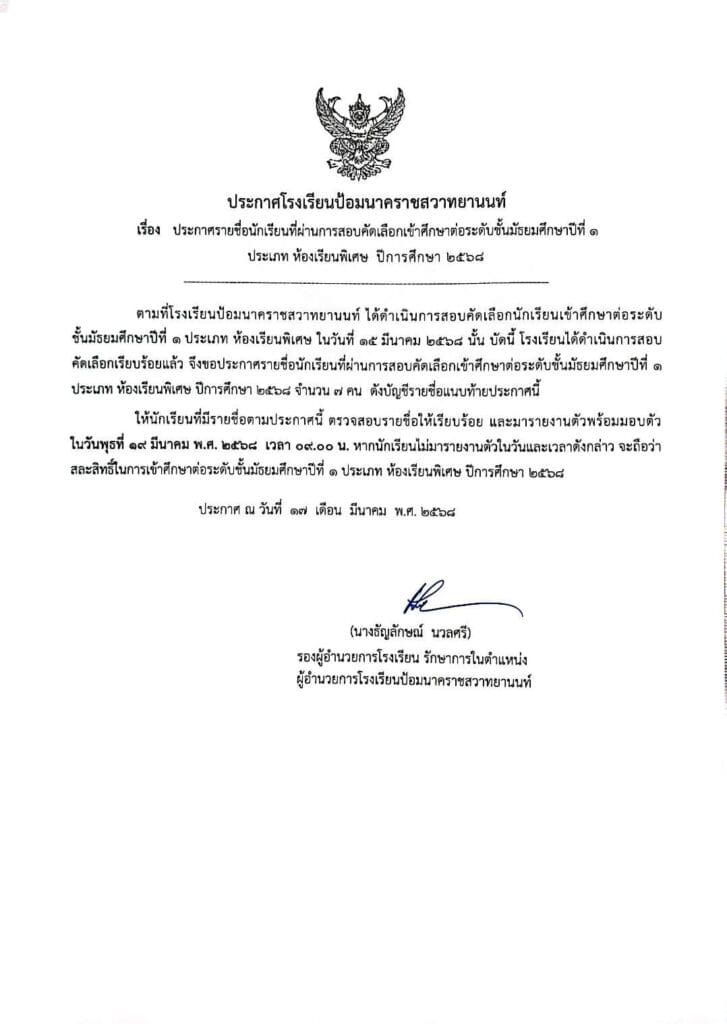 ประกาศโรงเรียนป้อมนาคราชสวาทยานนท์

เรื่อง ประกาศรายชื่อนักเรียนที่ผ่านการสอบคัดเลือกเข้าศึกษาต่อระดับชั้นมัธยมศึกษาปีที่ ๑ ประเภท ห้องเรียนพิเศษ ปีการศึกษา ๒๕๖๘

ตามที่โรงเรียนป้อมนาคราชสวาทยานนท์ ได้ดำเนินการสอบคัดเลือกนักเรียนเข้าศึกษาต่อระดับชั้นมัธยมศึกษาปีที่ ๑ ประเภท ห้องเรียนพิเศษ ในวันที่ ๑๕ มีนาคม ๒๕๖๘ นั้น บัดนี้ โรงเรียนได้ดำเนินการสอบคัดเลือกเรียบร้อยแล้ว จึงขอประกาศรายชื่อนักเรียนที่ผ่านการสอบคัดเลือกเข้าศึกษาต่อระดับชั้นมัธยมศึกษาปีที่ ๑ ประเภท ห้องเรียนพิเศษ ปีการศึกษา ๒๕๖๘ จำนวน ๗ คน ดังบัญชีรายชื่อแนบท้ายประกาศนี้

ให้นักเรียนที่มีรายชื่อตามประกาศนี้ ตรวจสอบรายชื่อให้เรียบร้อย และมารายงานตัวพร้อมมอบตัว ในวันพุธที่ ๑๙ มีนาคม พ.ศ. ๒๕๖๘ เวลา ๐๙.๐๐ น. หากนักเรียนไม่มารายงานตัวในวันและเวลาดังกล่าว จะถือว่าสละสิทธิ์ในการเข้าศึกษาต่อระดับชั้นมัธยมศึกษาปีที่ ๑ ประเภท ห้องเรียนพิเศษ ปีการศึกษา ๒๕๖๘

ประกาศ ณ วันที่ ๑๗ เดือน มีนาคม พ.ศ. ๒๕๖๘

(นางธัญลักษณ์ นวลศรี)
รองผู้อำนวยการโรงเรียน รักษาการในตำแหน่ง
ผู้อำนวยการโรงเรียนป้อมนาคราชสวาทยานนท์